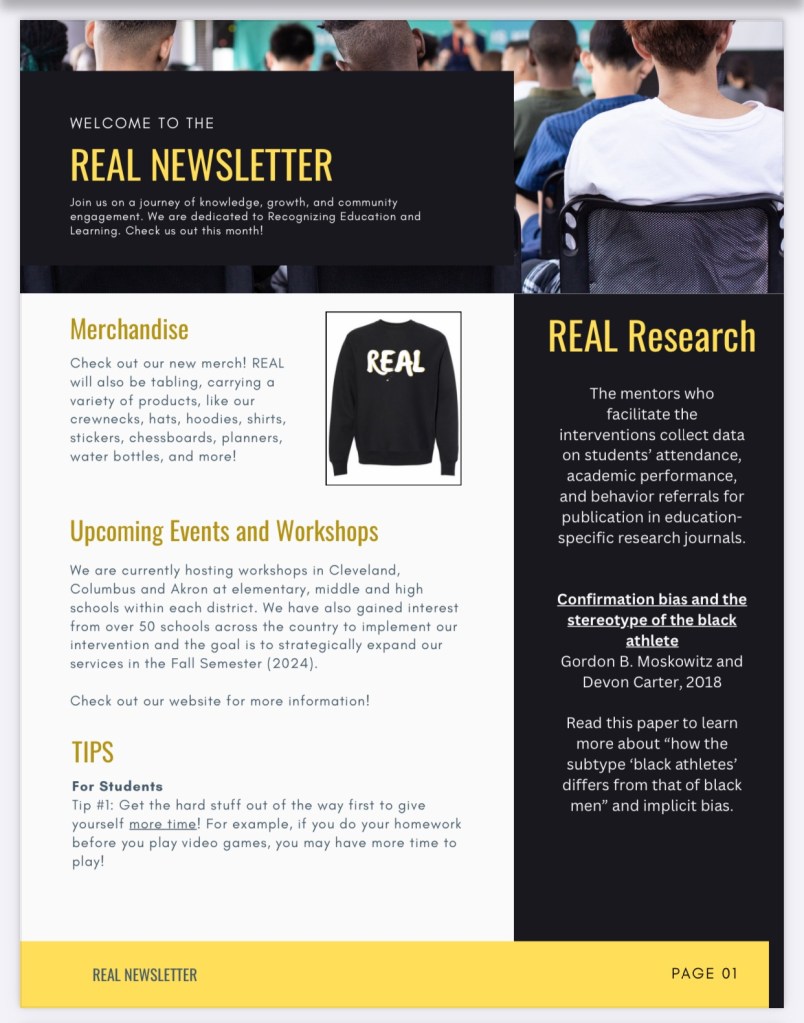 WELCOME TO THE

REAL NEWSLETTER

Join us on a journey of knowledge, growth, and community engagement. We are dedicated to Recognizing Education and Learning. Check us out this month!

Merchandise

Check out our new merch! REAL will also be tabling, carrying a variety of products, like our crewnecks, hats, hoodies, shirts, stickers, chessboards, planners, water bottles, and more!

REAL

Upcoming Events and Workshops

We are currently hosting workshops in Cleveland, Columbus and Akron at elementary, middle and high schools within each district. We have also gained interest from over 50 schools across the country to implement our intervention and the goal is to strategically expand our services in the Fall Semester (2024).

Check out our website for more information!

TIPS

For Students
Tip #1: Get the hard stuff out of the way first to give yourself more time! For example, if you do your homework before you play video games, you may have more time to play!

REAL Research

The mentors who facilitate the interventions collect data on students' attendance, academic performance, and behavior referrals for publication in education-specific research journals.

Confirmation bias and the stereotype of the black athlete
Gordon B. Moskowitz and Devon Carter, 2018

Read this paper to learn more about "how the subtype 'black athletes' differs from that of black men" and implicit bias.

REAL NEWSLETTER

PAGE 01